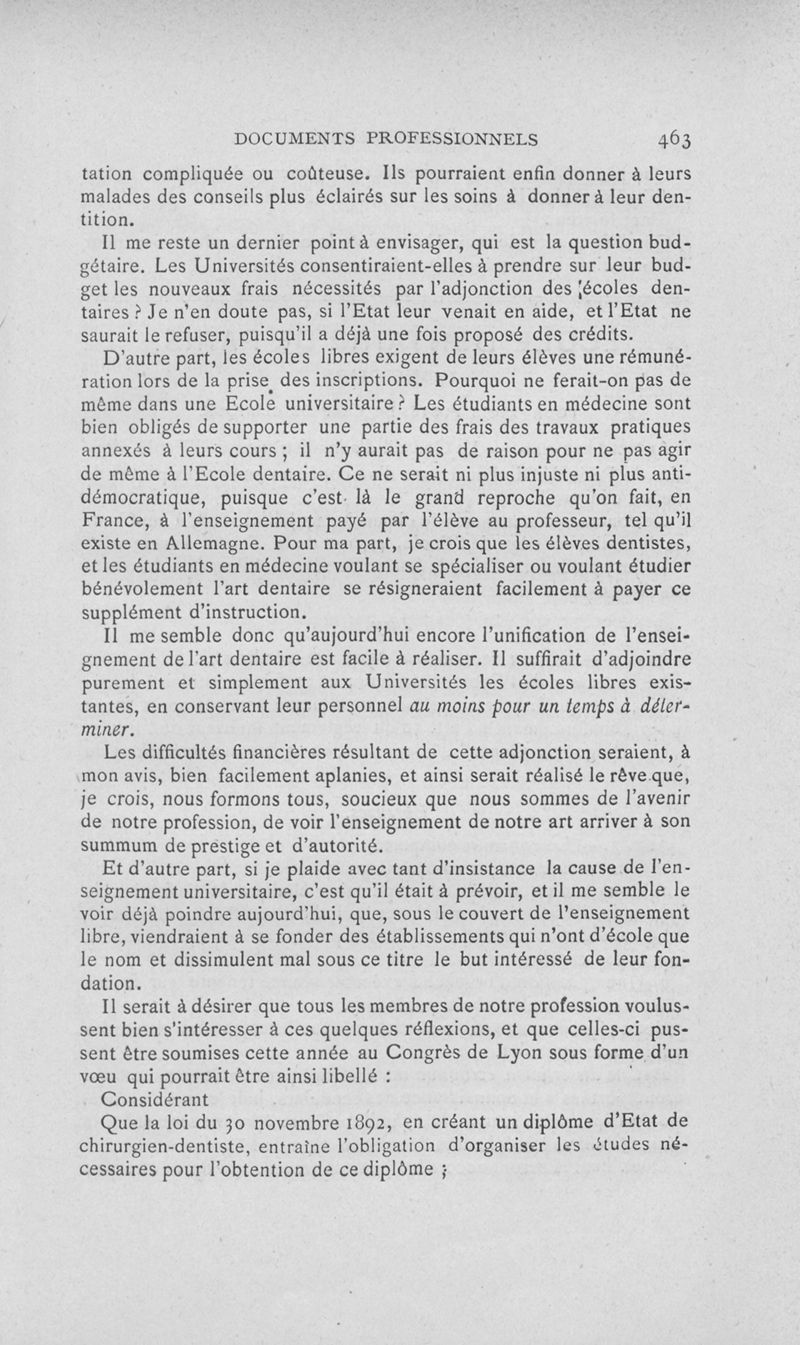 DOCUMENTS PROFESSIONNELS 463

tation compliquée ou coûteuse. Ils pourraient enfin donner à leurs malades des conseils plus éclairés sur les soins à donner à leur dentition.

Il me reste un dernier point à envisager, qui est la question budgétaire. Les Universités consentiraient-elles à prendre sur leur budget les nouveaux frais nécessités par l'adjonction des écoles dentaires ? Je n'en doute pas, si l'Etat leur venait en aide, et l'Etat ne saurait le refuser, puisqu'il a déjà une fois proposé des crédits.

D'autre part, les écoles libres exigent de leurs élèves une rémunération lors de la prise des inscriptions. Pourquoi ne ferait-on pas de même dans une Ecole universitaire ? Les étudiants en médecine sont bien obligés de supporter une partie des frais des travaux pratiques annexés à leurs cours ; il n'y aurait pas de raison pour ne pas agir de même à l'Ecole dentaire. Ce ne serait ni plus injuste ni plus antidémocratique, puisque c'est là le grand reproche qu'on fait, en France, à l'enseignement payé par l'élève au professeur, tel qu'il existe en Allemagne. Pour ma part, je crois que les élèves dentistes, et les étudiants en médecine voulant se spécialiser ou voulant étudier bénévolement l'art dentaire se résigneraient facilement à payer ce supplément d'instruction.

Il me semble donc qu'aujourd'hui encore l'unification de l'enseignement de l'art dentaire est facile à réaliser. Il suffirait d'adjoindre purement et simplement aux Universités les écoles libres existantes, en conservant leur personnel au moins pour un temps à déterminer.

Les difficultés financières résultant de cette adjonction seraient, à mon avis, bien facilement aplanies, et ainsi serait réalisé le rêve que, je crois, nous formons tous, soucieux que nous sommes de l'avenir de notre profession, de voir l'enseignement de notre art arriver à son summum de prestige et d'autorité.

Et d'autre part, si je plaide avec tant d'insistance la cause de l'enseignement universitaire, c'est qu'il était à prévoir, et il me semble le voir déjà poindre aujourd'hui, que, sous le couvert de l'enseignement libre, viendraient à se fonder des établissements qui n'ont d'école que le nom et dissimulent mal sous ce titre le but intéressé de leur fondation.

Il serait à désirer que tous les membres de notre profession voulussent bien s'intéresser à ces quelques réflexions, et que celles-ci pussent être soumises cette année au Congrès de Lyon sous forme d'un vœu qui pourrait être ainsi libellé :

Considérant

Que la loi du 30 novembre 1892, en créant un diplôme d'Etat de chirurgien-dentiste, entraîne l'obligation d'organiser les études nécessaires pour l'obtention de ce diplôme ;